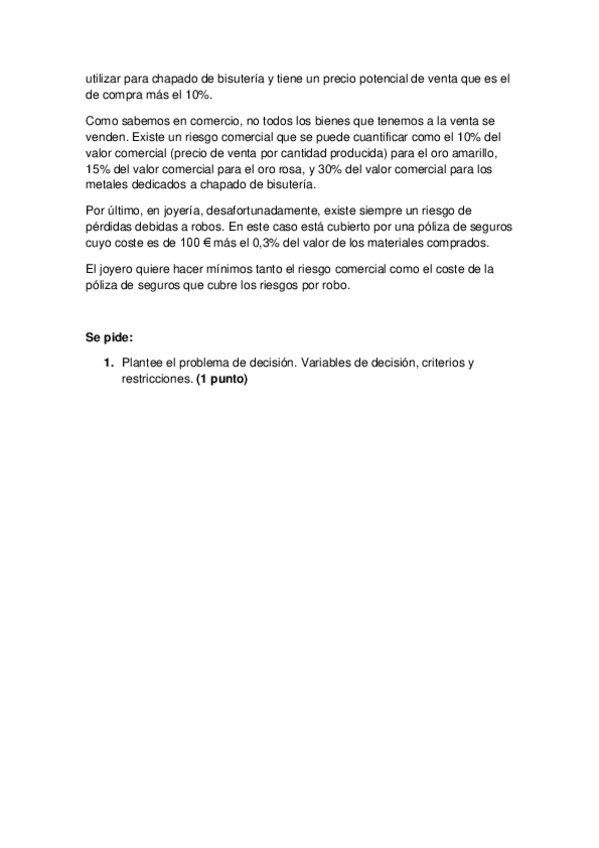 utilizar para chapado de bisutería y tiene un precio potencial de venta que es el de compra más el 10%.

Como sabemos en comercio, no todos los bienes que tenemos a la venta se venden. Existe un riesgo comercial que se puede cuantificar como el 10% del valor comercial (precio de venta por cantidad producida) para el oro amarillo, 15% del valor comercial para el oro rosa, y 30% del valor comercial para los metales dedicados a chapado de bisutería.

Por último, en joyería, desafortunadamente, existe siempre un riesgo de pérdidas debidas a robos. En este caso está cubierto por una póliza de seguros cuyo coste es de 100 € más el 0,3% del valor de los materiales comprados.

El joyero quiere hacer mínimos tanto el riesgo comercial como el coste de la póliza de seguros que cubre los riesgos por robo.

Se pide:

1. Plantee el problema de decisión. Variables de decisión, criterios y restricciones. (1 punto)